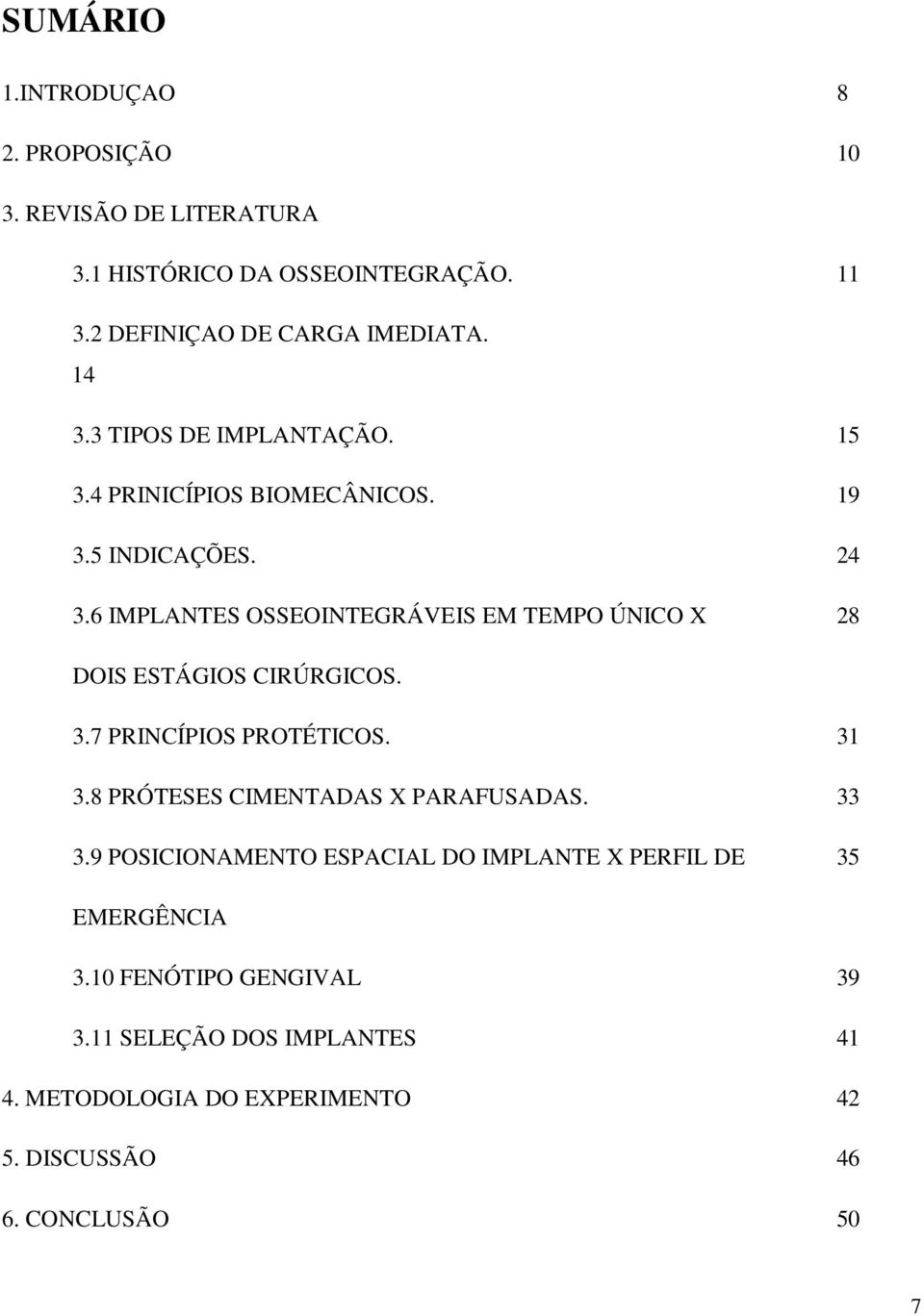 SUMÁRIO

1.INTRODUÇAO 8

2. PROPOSIÇÃO 10

3. REVISÃO DE LITERATURA

3.1 HISTÓRICO DA OSSEOINTEGRAÇÃO. 11

3.2 DEFINIÇAO DE CARGA IMEDIATA.
14

3.3 TIPOS DE IMPLANTAÇÃO. 15

3.4 PRINICÍPIOS BIOMECÂNICOS. 19

3.5 INDICAÇÕES. 24

3.6 IMPLANTES OSSEOINTEGRÁVEIS EM TEMPO ÚNICO X DOIS ESTÁGIOS CIRÚRGICOS. 28

3.7 PRINCÍPIOS PROTÉTICOS. 31

3.8 PRÓTESES CIMENTADAS X PARAFUSADAS. 33

3.9 POSICIONAMENTO ESPACIAL DO IMPLANTE X PERFIL DE EMERGÊNCIA 35

3.10 FENÓTIPO GENGIVAL 39

3.11 SELEÇÃO DOS IMPLANTES 41

4. METODOLOGIA DO EXPERIMENTO 42

5. DISCUSSÃO 46

6. CONCLUSÃO 50

7